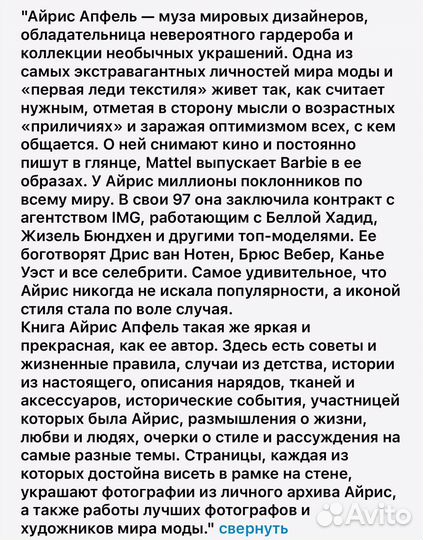 "Айрис Апфель — муза мировых дизайнеров, обладательница невероятного гардероба и коллекции необычных украшений. Одна из самых экстравагантных личностей мира моды и «первая леди текстиля» живет так, как считает нужным, отметая в сторону мысли о возрастных «приличиях» и заражая оптимизмом всех, с кем общается. О ней снимают кино и постоянно пишут в глянце, Mattel выпускает Barbie в ее образах. У Айрис миллионы поклонников по всему миру. В свои 97 она заключила контракт с агентством IMG, работающим с Беллой Хадид, Жизель Бюндхен и другими топ-моделями. Ее боготворят Дрис ван Нотен, Брюс Вебер, Канье Уэст и все селебрити. Самое удивительное, что Айрис никогда не искала популярности, а иконой стиля стала по воле случая.
Книга Айрис Апфель такая же яркая и прекрасная, как ее автор. Здесь есть советы и жизненные правила, случаи из детства, истории из настоящего, описания нарядов, тканей и аксессуаров, исторические события, участницей которых была Айрис, размышления о жизни, любви и людях, очерки о стиле и рассуждения на самые разные темы. Страницы, каждая из которых достойна висеть в рамке на стене, украшают фотографии из личного архива Айрис, а также работы лучших фотографов и художников мира моды." свернуть

Avito